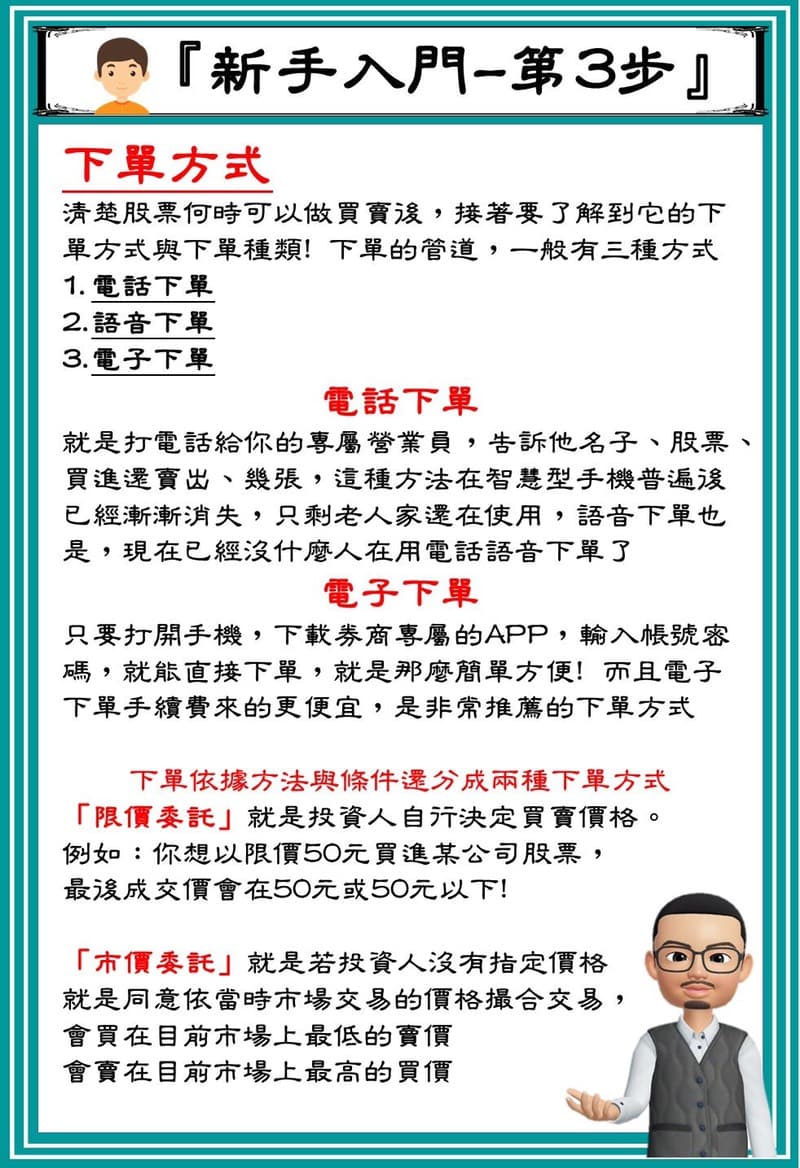 『新手入門-第3步』

下單方式

清楚股票何時可以做買賣後，接著要了解到它的下單方式與下單種類! 下單的管道，一般有三種方式
1. 電話下單
2. 語音下單
3. 電子下單

電話下單

就是打電話給你的專屬營業員，告訴他名子、股票、買進還賣出、幾張，這種方法在智慧型手機普遍後已經漸漸消失，只剩老人家還在使用，語音下單也是，現在已經沒什麼人在用電話語音下單了

電子下單

只要打開手機，下載券商專屬的APP，輸入帳號密碼，就能直接下單，就是那麼簡單方便! 而且電子下單手續費來的更便宜，是非常推薦的下單方式

下單依據方法與條件還分成兩種下單方式
「限價委託」就是投資人自行決定買賣價格。
例如：你想以限價50元買進某公司股票，
最後成交價會在50元或50元以下!

「市價委託」就是若投資人沒有指定價格
就是同意依當時市場交易的價格撮合交易，
會買在目前市場上最低的賣價
會賣在目前市場上最高的買價